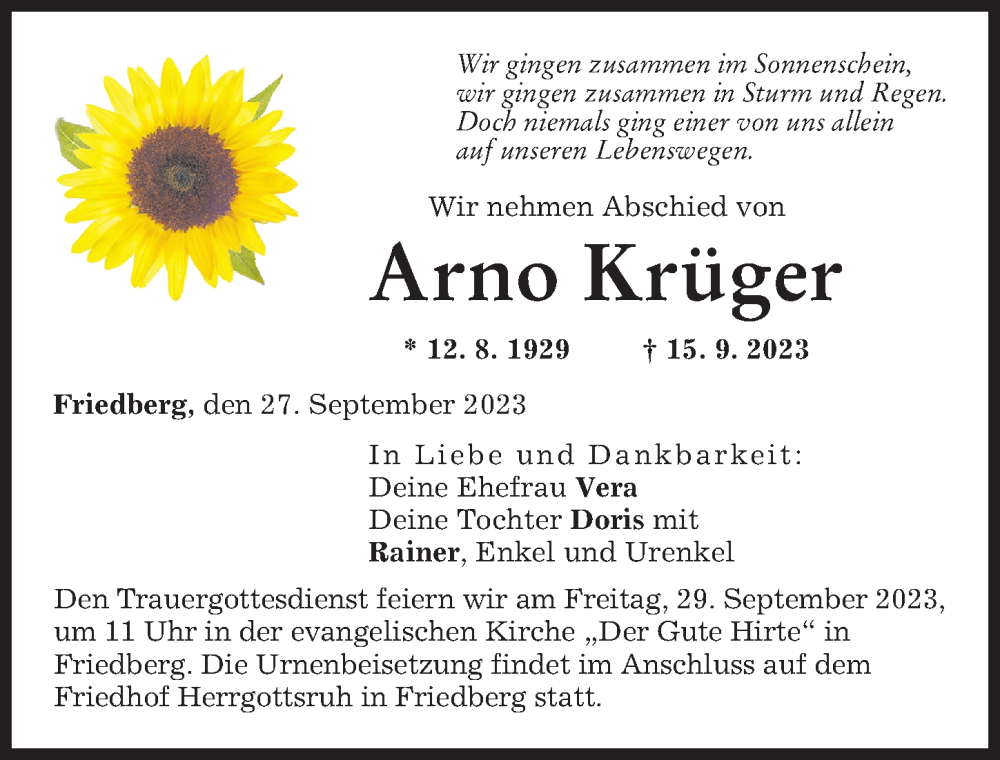 Wir gingen zusammen im Sonnenschein,
wir gingen zusammen in Sturm und Regen.
Doch niemals ging einer von uns allein
auf unseren Lebenswegen.

Wir nehmen Abschied von

Arno Krüger

* 12. 8. 1929 † 15. 9. 2023

Friedberg, den 27. September 2023

In Liebe und Dankbarkeit:
Deine Ehefrau Vera
Deine Tochter Doris mit
Rainer, Enkel und Urenkel

Den Trauergottesdienst feiern wir am Freitag, 29. September 2023, um 11 Uhr in der evangelischen Kirche „Der Gute Hirte“ in Friedberg. Die Urnenbeisetzung findet im Anschluss auf dem Friedhof Herrgottsruh in Friedberg statt.